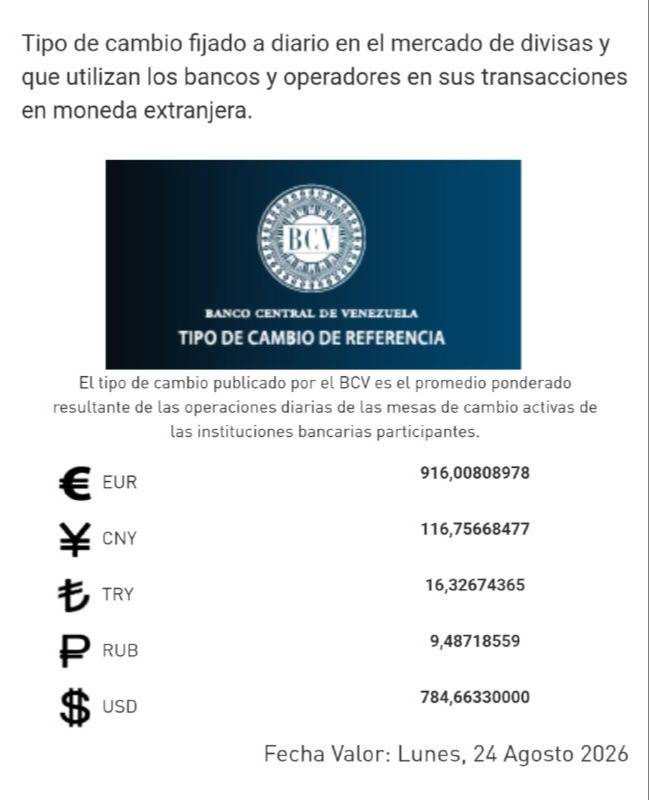 Tipo de cambio fijado a diario en el mercado de divisas y que utilizan los bancos y operadores en sus transacciones en moneda extranjera.

BCV

BANCO CENTRAL DE VENEZUELA
TIPO DE CAMBIO DE REFERENCIA

El tipo de cambio publicado por el BCV es el promedio ponderado resultante de las operaciones diarias de las mesas de cambio activas de las instituciones bancarias participantes.

| | |
|---|---|
| € EUR | 916,00808978 |
| ¥ CNY | 116,75668477 |
| ₺ TRY | 16,32674365 |
| ₽ RUB | 9,48718559 |
| $ USD | 784,66330000 |

Fecha Valor: Lunes, 24 Agosto 2026